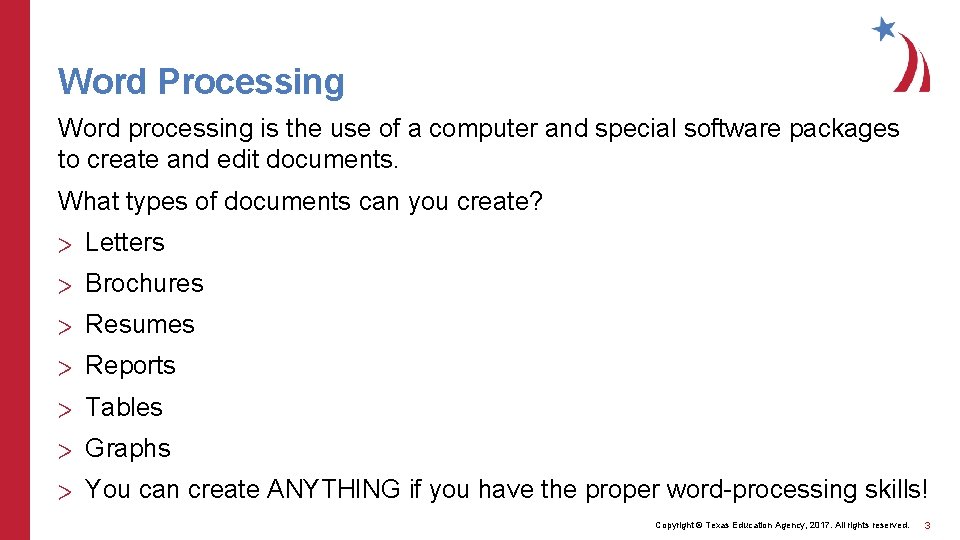 Word Processing

Word processing is the use of a computer and special software packages to create and edit documents.

What types of documents can you create?

> Letters

> Brochures

> Resumes

> Reports

> Tables

> Graphs

> You can create ANYTHING if you have the proper word-processing skills!

Copyright © Texas Education Agency, 2017. All rights reserved. 3